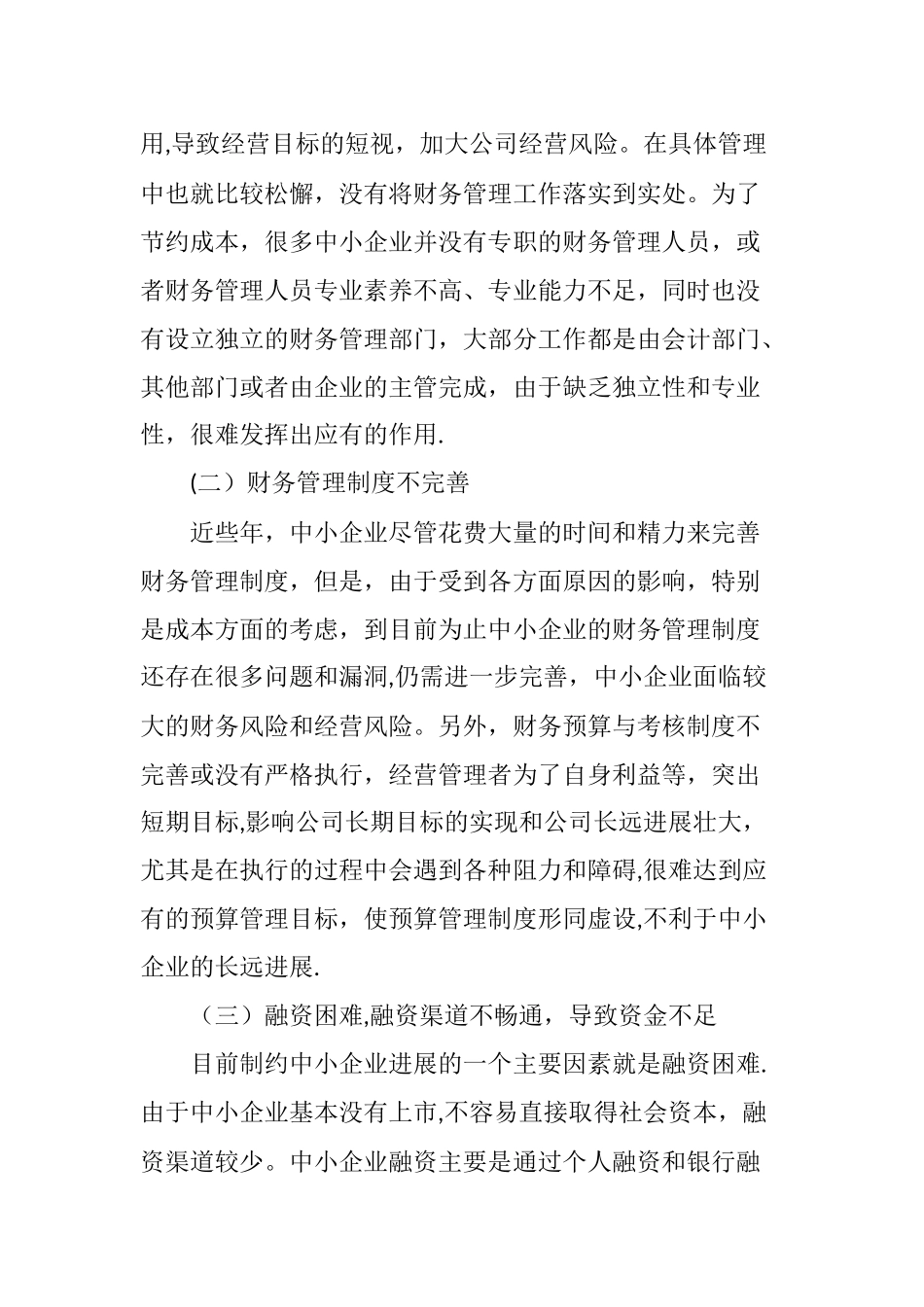 用,导致经营目标的短视，加大公司经营风险。在具体管理中也就比较松懈，没有将财务管理工作落实到实处。为了节约成本，很多中小企业并没有专职的财务管理人员，或者财务管理人员专业素养不高、专业能力不足，同时也没有设立独立的财务管理部门，大部分工作都是由会计部门、其他部门或者由企业的主管完成，由于缺乏独立性和专业性，很难发挥出应有的作用.

(二）财务管理制度不完善

近些年，中小企业尽管花费大量的时间和精力来完善财务管理制度，但是，由于受到各方面原因的影响，特别是成本方面的考虑，到目前为止中小企业的财务管理制度还存在很多问题和漏洞,仍需进一步完善，中小企业面临较大的财务风险和经营风险。另外，财务预算与考核制度不完善或没有严格执行，经营管理者为了自身利益等，突出短期目标,影响公司长期目标的实现和公司长远进展壮大，尤其是在执行的过程中会遇到各种阻力和障碍,很难达到应有的预算管理目标，使预算管理制度形同虚设,不利于中小企业的长远进展.

（三）融资困难,融资渠道不畅通，导致资金不足

目前制约中小企业进展的一个主要因素就是融资困难.由于中小企业基本没有上市,不容易直接取得社会资本，融资渠道较少。中小企业融资主要是通过个人融资和银行融